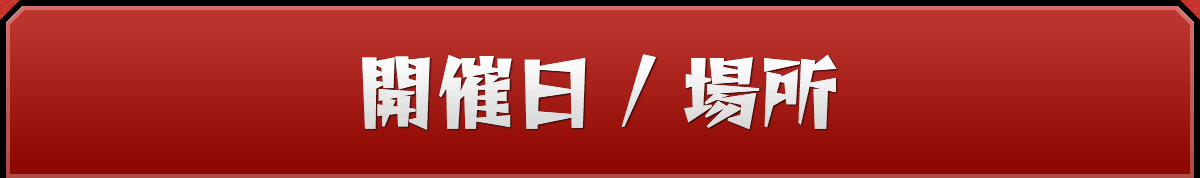 開催日 / 場所